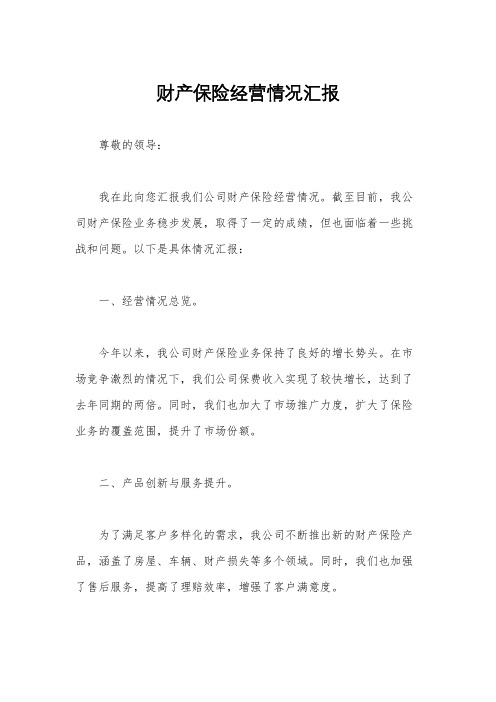 财产保险经营情况汇报

尊敬的领导：

我在此向您汇报我们公司财产保险经营情况。截至目前，我公司财产保险业务稳步发展，取得了一定的成绩，但也面临着一些挑战和问题。以下是具体情况汇报：

一、经营情况总览。

今年以来，我公司财产保险业务保持了良好的增长势头。在市场竞争激烈的情况下，我们公司保费收入实现了较快增长，达到了去年同期的两倍。同时，我们也加大了市场推广力度，扩大了保险业务的覆盖范围，提升了市场份额。

二、产品创新与服务提升。

为了满足客户多样化的需求，我公司不断推出新的财产保险产品，涵盖了房屋、车辆、财产损失等多个领域。同时，我们也加强了售后服务，提高了理赔效率，增强了客户满意度。